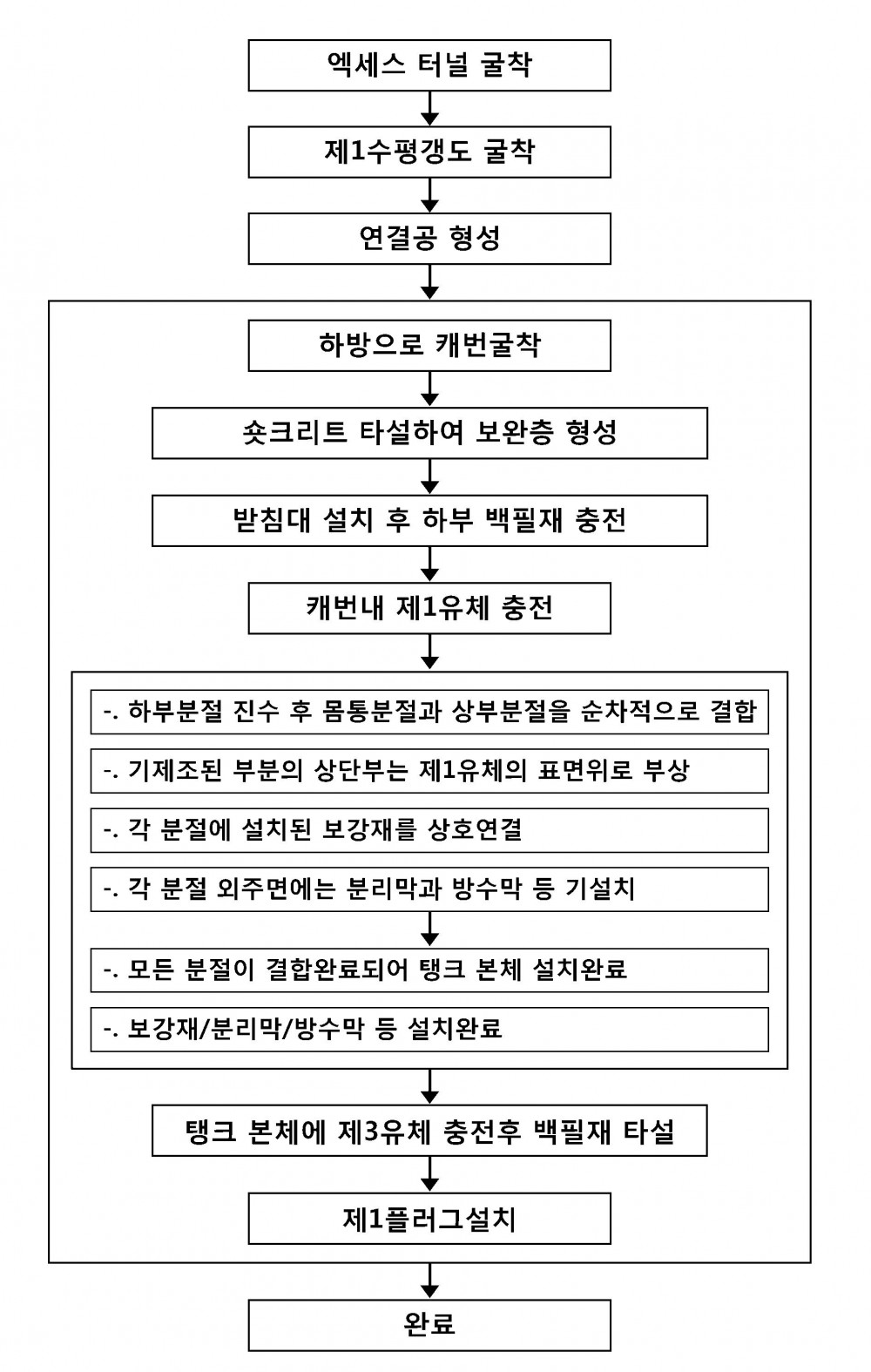 엑세스 터널 굴착

제1수평갱도 굴착

연결공 형성

하방으로 캐번굴착

숏크리트 타설하여 보완층 형성

받침대 설치 후 하부 백필재 충전

캐번내 제1유체 충전

-. 하부분절 진수 후 몸통분절과 상부분절을 순차적으로 결합

-. 기제조된 부분의 상단부는 제1유체의 표면위로 부상

-. 각 분절에 설치된 보강재를 상호연결

-. 각 분절 외주면에는 분리막과 방수막 등 기설치

-. 모든 분절이 결합완료되어 탱크 본체 설치완료

-. 보강재/분리막/방수막 등 설치완료

탱크 본체에 제3유체 충전후 백필재 타설

제1플러그설치

완료